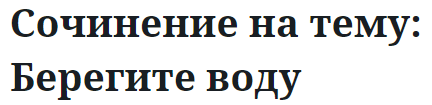 Сочинение на тему: Берегите воду